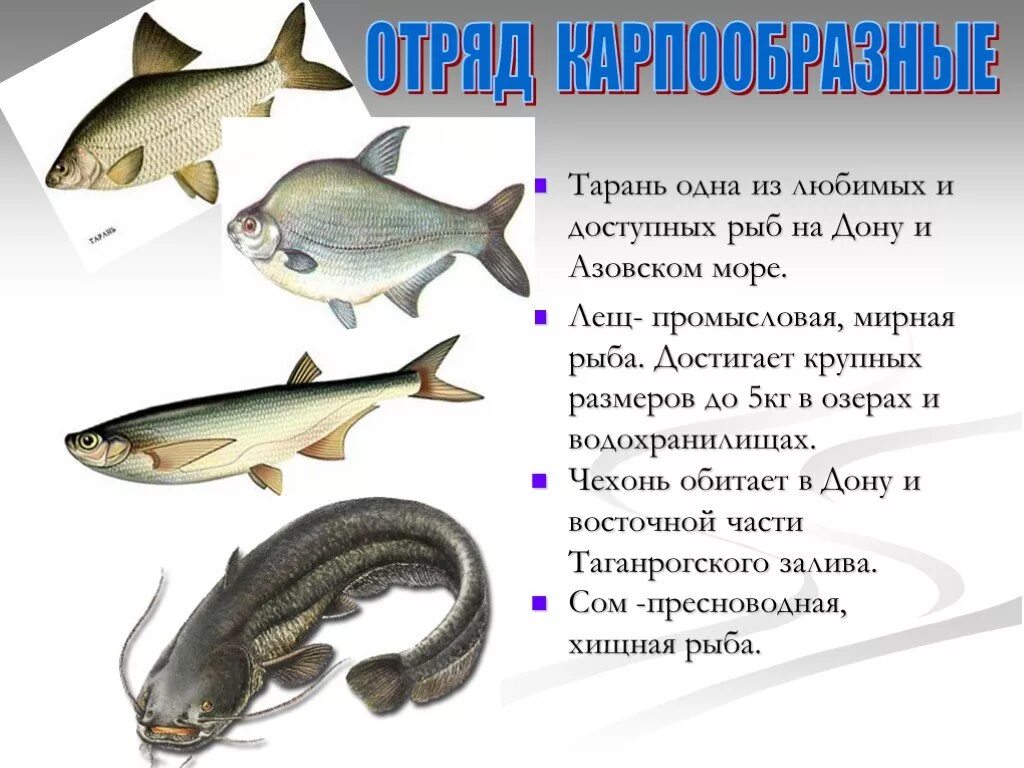 ОТРЯД КАРПООБРАЗНЫЕ

ТАРАНЬ

• Тарань одна из любимых и доступных рыб на Дону и Азовском море.

• Лещ- промысловая, мирная рыба. Достигает крупных размеров до 5кг в озерах и водохранилищах.

• Чехонь обитает в Дону и восточной части Таганрогского залива.

• Сом -пресноводная, хищная рыба.